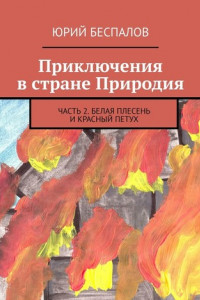 ЮРИЙ БЕСПАЛОВ

Приключения в стране Природия

ЧАСТЬ 2. БЕЛАЯ ПЛЕСЕНЬ И КРАСНЫЙ ПЕТУХ